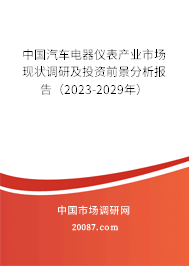 中国汽车电器仪表产业市场现状调研及投资前景分析报告（2023-2029年）

中国市场调研网

20087.com